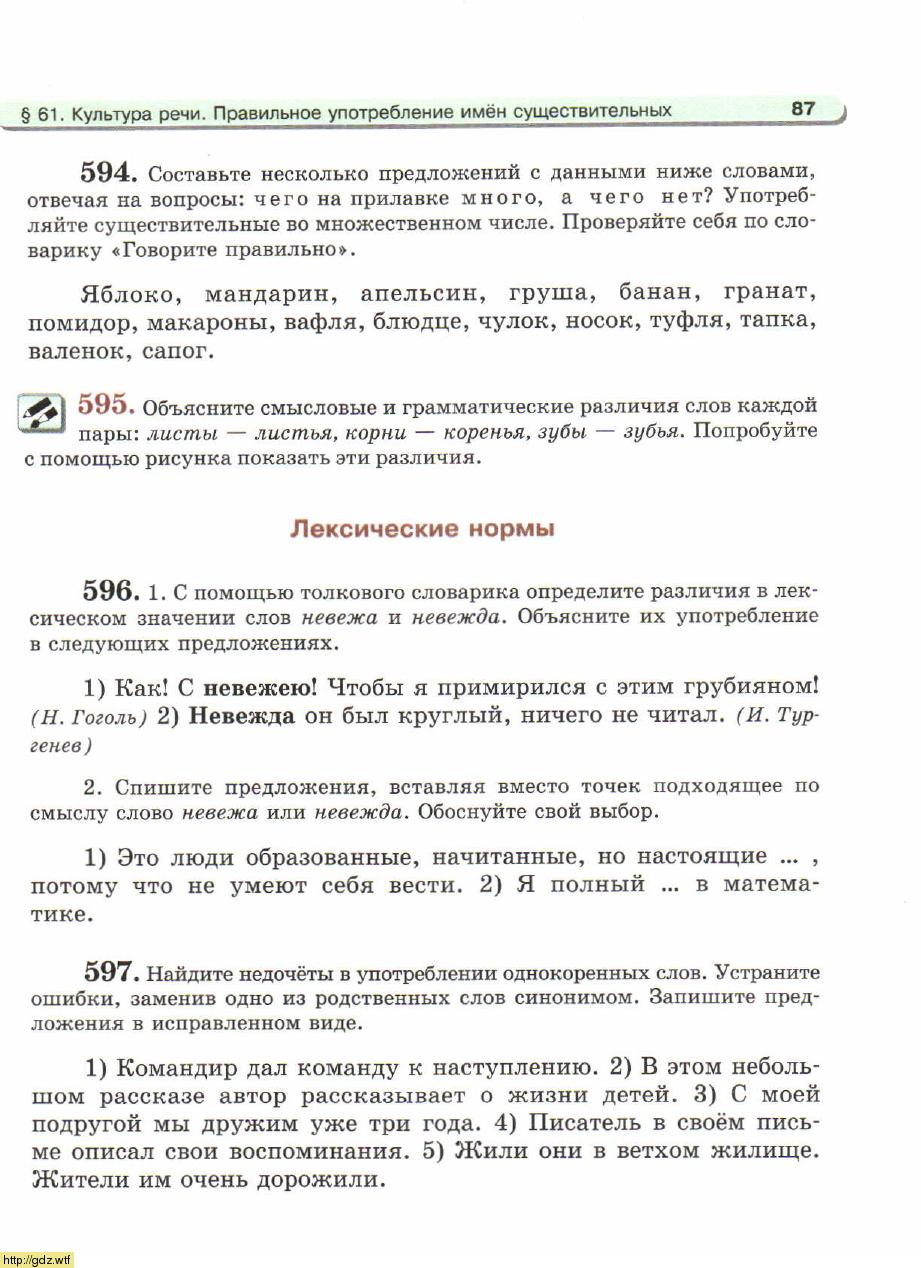 § 61. Культура речи. Правильное употребление имён существительных 87

594. Составьте несколько предложений с данными ниже словами, отвечая на вопросы: чего на прилавке много, а чего нет? Употребляйте существительные во множественном числе. Проверяйте себя по словарику «Говорите правильно».

Яблоко, мандарин, апельсин, груша, банан, гранат, помидор, макароны, вафля, блюдце, чулок, носок, туфля, тапка, валенок, сапог.

595. Объясните смысловые и грамматические различия слов каждой пары: листы — листья, корни — коренья, зубы — зубья. Попробуйте с помощью рисунка показать эти различия.

Лексические нормы

596. 1. С помощью толкового словарика определите различия в лексическом значении слов невежа и невежда. Объясните их употребление в следующих предложениях.

1) Как! С невежею! Чтобы я примирился с этим грубияном! (Н. Гоголь) 2) Невежда он был круглый, ничего не читал. (И. Тургенев)

2. Спишите предложения, вставляя вместо точек подходящее по смыслу слово невежа или невежда. Обоснуйте свой выбор.

1) Это люди образованные, начитанные, но настоящие ... , потому что не умеют себя вести. 2) Я полный ... в математике.

597. Найдите недочёты в употреблении однокоренных слов. Устраните ошибки, заменив одно из родственных слов синонимом. Запишите предложения в исправленном виде.

1) Командир дал команду к наступлению. 2) В этом небольшом рассказе автор рассказывает о жизни детей. 3) С моей подругой мы дружим уже три года. 4) Писатель в своём письме описал свои воспоминания. 5) Жили они в ветхом жилище. Жители им очень дорожили.

http://gdz.wtf